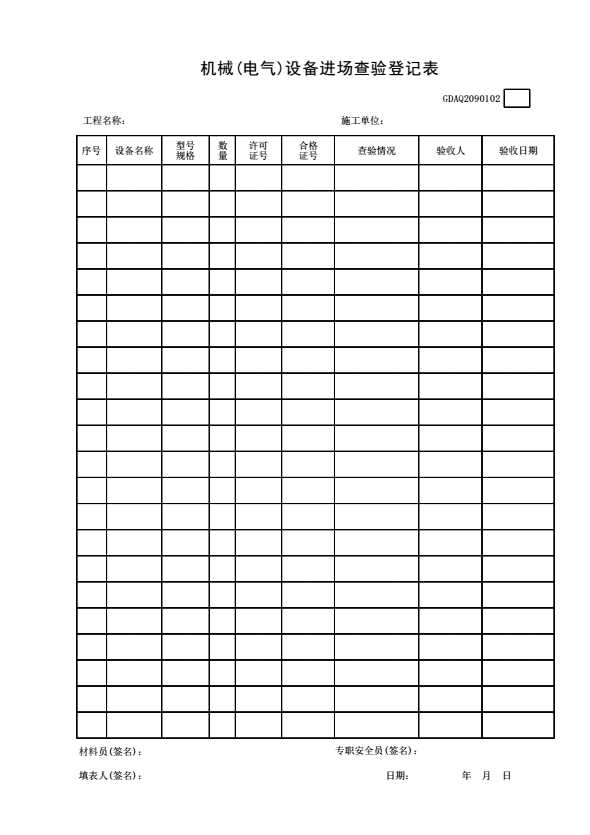 机械(电气)设备进场查验登记表

GDAQ2090102

工程名称：　　　　　　　　　　　　　　施工单位：

| 序号 | 设备名称 | 型号规格 | 数量 | 许可证号 | 合格证号 | 查验情况 | 验收人 | 验收日期 |
|---|---|---|---|---|---|---|---|---|
| | | | | | | | | |
| | | | | | | | | |
| | | | | | | | | |
| | | | | | | | | |
| | | | | | | | | |
| | | | | | | | | |
| | | | | | | | | |
| | | | | | | | | |
| | | | | | | | | |
| | | | | | | | | |
| | | | | | | | | |
| | | | | | | | | |
| | | | | | | | | |
| | | | | | | | | |
| | | | | | | | | |
| | | | | | | | | |
| | | | | | | | | |
| | | | | | | | | |
| | | | | | | | | |
| | | | | | | | | |
| | | | | | | | | |
| | | | | | | | | |

材料员(签名)：　　　　　　　　　　　　专职安全员(签名)：

填表人(签名)：　　　　　　　　　　　　日期：　　　　年　月　日